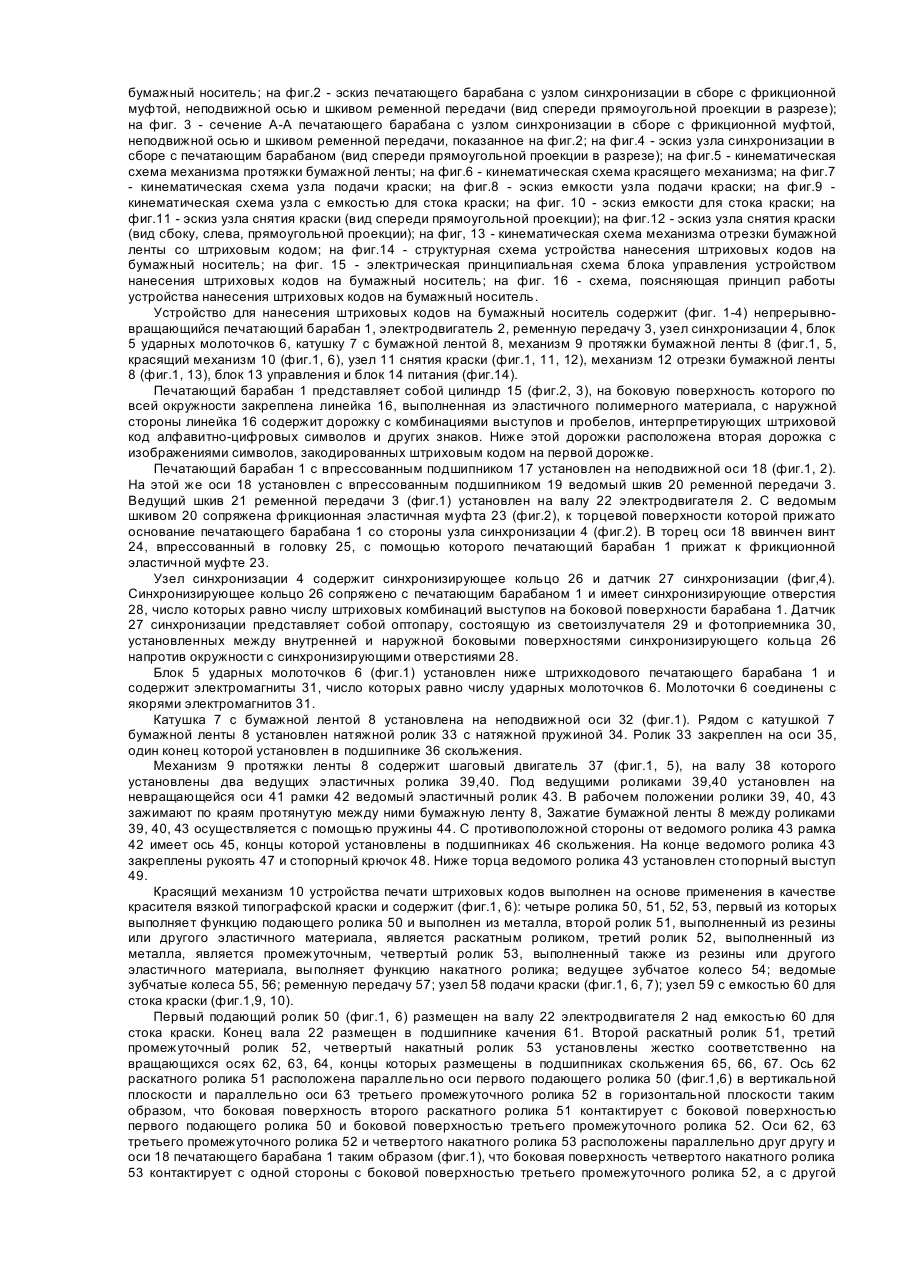 бумажный носитель; на фиг.2 - эскиз печатающего барабана с узлом синхронизации в сборе с фрикционной муфтой, неподвижной осью и шкивом ременной передачи (вид спереди прямоугольной проекции в разрезе); на фиг. 3 - сечение А-А печатающего барабана с узлом синхронизации в сборе с фрикционной муфтой, неподвижной осью и шкивом ременной передачи, показанное на фиг.2; на фиг.4 - эскиз узла синхронизации в сборе с печатающим барабаном (вид спереди прямоугольной проекции в разрезе); на фиг.5 - кинематическая схема механизма протяжки бумажной ленты; на фиг.6 - кинематическая схема красящего механизма; на фиг.7 - кинематическая схема узла подачи краски; на фиг.8 - эскиз емкости узла подачи краски; на фиг.9 - кинематическая схема узла с емкостью для стока краски; на фиг. 10 - эскиз емкости для стока краски; на фиг.11 - эскиз узла снятия краски (вид спереди прямоугольной проекции); на фиг.12 - эскиз узла снятия краски (вид сбоку, слева, прямоугольной проекции); на фиг, 13 - кинематическая схема механизма отрезки бумажной ленты со штриховым кодом; на фиг.14 - структурная схема устройства нанесения штриховых кодов на бумажный носитель; на фиг. 15 - электрическая принципиальная схема блока управления устройством нанесения штриховых кодов на бумажный носитель; на фиг. 16 - схема, поясняющая принцип работы устройства нанесения штриховых кодов на бумажный носитель.

Устройство для нанесения штриховых кодов на бумажный носитель содержит (фиг. 1-4) непрерывно-вращающийся печатающий барабан 1, электродвигатель 2, ременную передачу 3, узел синхронизации 4, блок 5 ударных молоточков 6, катушку 7 с бумажной лентой 8, механизм 9 протяжки бумажной ленты 8 (фиг.1, 5, красящий механизм 10 (фиг.1, 6), узел 11 снятия краски (фиг.1, 11, 12), механизм 12 отрезки бумажной ленты 8 (фиг.1, 13), блок 13 управления и блок 14 питания (фиг.14).

Печатающий барабан 1 представляет собой цилиндр 15 (фиг.2, 3), на боковую поверхность которого по всей окружности закреплена линейка 16, выполненная из эластичного полимерного материала, с наружной стороны линейка 16 содержит дорожку с комбинациями выступов и пробелов, интерпретирующих штриховой код алфавитно-цифровых символов и других знаков. Ниже этой дорожки расположена вторая дорожка с изображениями символов, закодированных штриховым кодом на первой дорожке.

Печатающий барабан 1 с впрессованным подшипником 17 установлен на неподвижной оси 18 (фиг.1, 2). На этой же оси 18 установлен с впрессованным подшипником 19 ведомый шкив 20 ременной передачи 3. Ведущий шкив 21 ременной передачи 3 (фиг.1) установлен на валу 22 электродвигателя 2. С ведомым шкивом 20 сопряжена фрикционная эластичная муфта 23 (фиг.2), к торцевой поверхности которой прижато основание печатающего барабана 1 со стороны узла синхронизации 4 (фиг.2). В торец оси 18 ввинчен винт 24, впрессованный в головку 25, с помощью которого печатающий барабан 1 прижат к фрикционной эластичной муфте 23.

Узел синхронизации 4 содержит синхронизирующее кольцо 26 и датчик 27 синхронизации (фиг,4). Синхронизирующее кольцо 26 сопряжено с печатающим барабаном 1 и имеет синхронизирующие отверстия 28, число которых равно числу штриховых комбинаций выступов на боковой поверхности барабана 1. Датчик 27 синхронизации представляет собой оптопару, состоящую из светоизлучателя 29 и фотоприемника 30, установленных между внутренней и наружной боковыми поверхностями синхронизирующего кольца 26 напротив окружности с синхронизирующими отверстиями 28.

Блок 5 ударных молоточков 6 (фиг.1) установлен ниже штрихкодового печатающего барабана 1 и содержит электромагниты 31, число которых равно числу ударных молоточков 6. Молоточки 6 соединены с якорями электромагнитов 31.

Катушка 7 с бумажной лентой 8 установлена на неподвижной оси 32 (фиг.1). Рядом с катушкой 7 бумажной ленты 8 установлен натяжной ролик 33 с натяжной пружиной 34. Ролик 33 закреплен на оси 35, один конец которой установлен в подшипнике 36 скольжения.

Механизм 9 протяжки ленты 8 содержит шаговый двигатель 37 (фиг.1, 5), на валу 38 которого установлены два ведущих эластичных ролика 39,40. Под ведущими роликами 39,40 установлен на невращающейся оси 41 рамки 42 ведомый эластичный ролик 43. В рабочем положении ролики 39, 40, 43 зажимают по краям протянутую между ними бумажную ленту 8, Зажатие бумажной ленты 8 между роликами 39, 40, 43 осуществляется с помощью пружины 44. С противоположной стороны от ведомого ролика 43 рамка 42 имеет ось 45, концы которой установлены в подшипниках 46 скольжения. На конце ведомого ролика 43 закреплены рукоять 47 и стопорный крючок 48. Ниже торца ведомого ролика 43 установлен стопорный выступ 49.

Красящий механизм 10 устройства печати штриховых кодов выполнен на основе применения в качестве красителя вязкой типографской краски и содержит (фиг.1, 6): четыре ролика 50, 51, 52, 53, первый из которых выполняет функцию подающего ролика 50 и выполнен из металла, второй ролик 51, выполненный из резины или другого эластичного материала, является раскатным роликом, третий ролик 52, выполненный из металла, является промежуточным, четвертый ролик 53, выполненный также из резины или другого эластичного материала, выполняет функцию накатного ролика; ведущее зубчатое колесо 54; ведомые зубчатые колеса 55, 56; ременную передачу 57; узел 58 подачи краски (фиг.1, 6, 7); узел 59 с емкостью 60 для стока краски (фиг.1,9, 10).

Первый подающий ролик 50 (фиг.1, 6) размещен на валу 22 электродвигателя 2 над емкостью 60 для стока краски. Конец вала 22 размещен в подшипнике качения 61. Второй раскатный ролик 51, третий промежуточный ролик 52, четвертый накатный ролик 53 установлены жестко соответственно на вращающихся осях 62, 63, 64, концы которых размещены в подшипниках скольжения 65, 66, 67. Ось 62 раскатного ролика 51 расположена параллельно оси первого подающего ролика 50 (фиг.1,6) в вертикальной плоскости и параллельно оси 63 третьего промежуточного ролика 52 в горизонтальной плоскости таким образом, что боковая поверхность второго раскатного ролика 51 контактирует с боковой поверхностью первого подающего ролика 50 и боковой поверхностью третьего промежуточного ролика 52. Оси 62, 63 третьего промежуточного ролика 52 и четвертого накатного ролика 53 расположены параллельно друг другу и оси 18 печатающего барабана 1 таким образом (фиг.1), что боковая поверхность четвертого накатного ролика 53 контактирует с одной стороны с боковой поверхностью третьего промежуточного ролика 52, а с другой